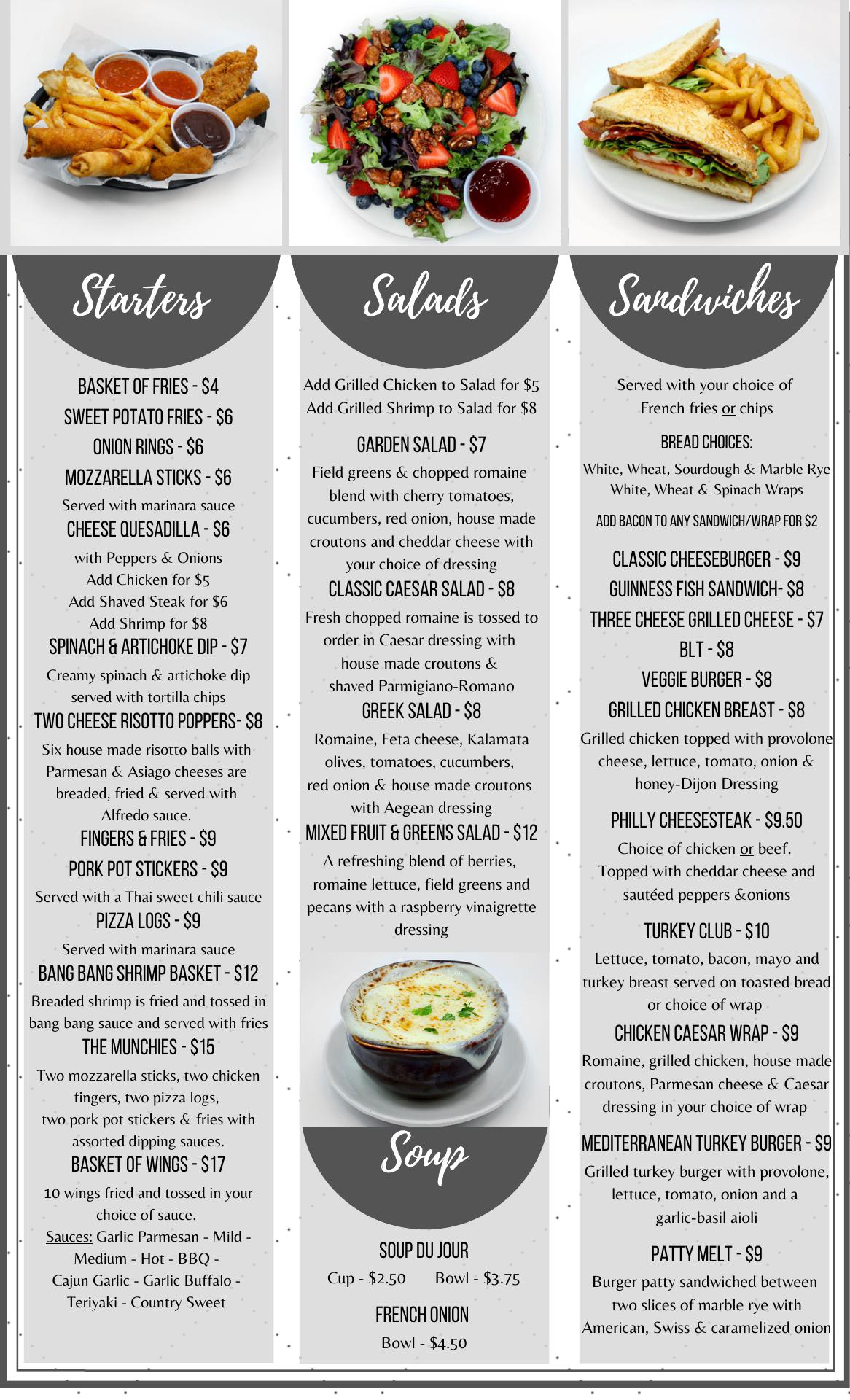 Starters

BASKET OF FRIES - $4

SWEET POTATO FRIES - $6

ONION RINGS - $6

MOZZARELLA STICKS - $6

Served with marinara sauce

CHEESE QUESADILLA - $6

with Peppers & Onions
Add Chicken for $5
Add Shaved Steak for $6
Add Shrimp for $8

SPINACH & ARTICHOKE DIP - $7

Creamy spinach & artichoke dip served with tortilla chips

TWO CHEESE RISOTTO POPPERS- $8

Six house made risotto balls with Parmesan & Asiago cheeses are breaded, fried & served with Alfredo sauce.

FINGERS & FRIES - $9

PORK POT STICKERS - $9

Served with a Thai sweet chili sauce

PIZZA LOGS - $9

Served with marinara sauce

BANG BANG SHRIMP BASKET - $12

Breaded shrimp is fried and tossed in bang bang sauce and served with fries

THE MUNCHIES - $15

Two mozzarella sticks, two chicken fingers, two pizza logs, two pork pot stickers & fries with assorted dipping sauces.

BASKET OF WINGS - $17

10 wings fried and tossed in your choice of sauce.
Sauces: Garlic Parmesan - Mild - Medium - Hot - BBQ - Cajun Garlic - Garlic Buffalo - Teriyaki - Country Sweet

Salads

Add Grilled Chicken to Salad for $5
Add Grilled Shrimp to Salad for $8

GARDEN SALAD - $7

Field greens & chopped romaine blend with cherry tomatoes, cucumbers, red onion, house made croutons and cheddar cheese with your choice of dressing

CLASSIC CAESAR SALAD - $8

Fresh chopped romaine is tossed to order in Caesar dressing with house made croutons & shaved Parmigiano-Romano

GREEK SALAD - $8

Romaine, Feta cheese, Kalamata olives, tomatoes, cucumbers, red onion & house made croutons with Aegean dressing

MIXED FRUIT & GREENS SALAD - $12

A refreshing blend of berries, romaine lettuce, field greens and pecans with a raspberry vinaigrette dressing

Soup

SOUP DU JOUR

Cup - $2.50 Bowl - $3.75

FRENCH ONION

Bowl - $4.50

Sandwiches

Served with your choice of French fries or chips

BREAD CHOICES:

White, Wheat, Sourdough & Marble Rye
White, Wheat & Spinach Wraps

ADD BACON TO ANY SANDWICH/WRAP FOR $2

CLASSIC CHEESEBURGER - $9

GUINNESS FISH SANDWICH- $8

THREE CHEESE GRILLED CHEESE - $7

BLT - $8

VEGGIE BURGER - $8

GRILLED CHICKEN BREAST - $8

Grilled chicken topped with provolone cheese, lettuce, tomato, onion & honey-Dijon Dressing

PHILLY CHEESESTEAK - $9.50

Choice of chicken or beef. Topped with cheddar cheese and sautéed peppers &onions

TURKEY CLUB - $10

Lettuce, tomato, bacon, mayo and turkey breast served on toasted bread or choice of wrap

CHICKEN CAESAR WRAP - $9

Romaine, grilled chicken, house made croutons, Parmesan cheese & Caesar dressing in your choice of wrap

MEDITERRANEAN TURKEY BURGER - $9

Grilled turkey burger with provolone, lettuce, tomato, onion and a garlic-basil aioli

PATTY MELT - $9

Burger patty sandwiched between two slices of marble rye with American, Swiss & caramelized onion